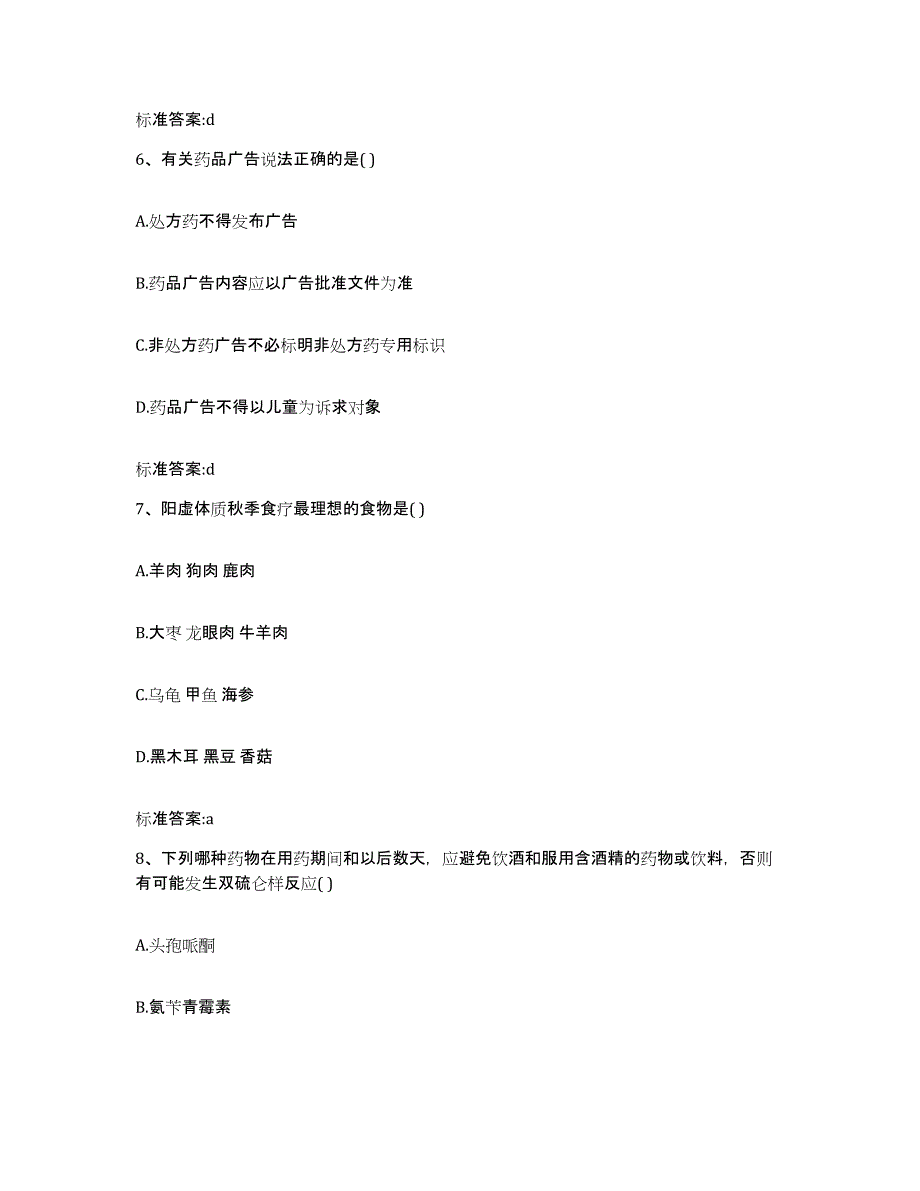 标准答案:d

6、有关药品广告说法正确的是( )

A.处方药不得发布广告

B.药品广告内容应以广告批准文件为准

C.非处方药广告不必标明非处方药专用标识

D.药品广告不得以儿童为诉求对象

标准答案:d

7、阳虚体质秋季食疗最理想的食物是( )

A.羊肉 狗肉 鹿肉

B.大枣 龙眼肉 牛羊肉

C.乌龟 甲鱼 海参

D.黑木耳 黑豆 香菇

标准答案:a

8、下列哪种药物在用药期间和以后数天，应避免饮酒和服用含酒精的药物或饮料，否则有可能发生双硫仑样反应( )

A.头孢哌酮

B.氨苄青霉素